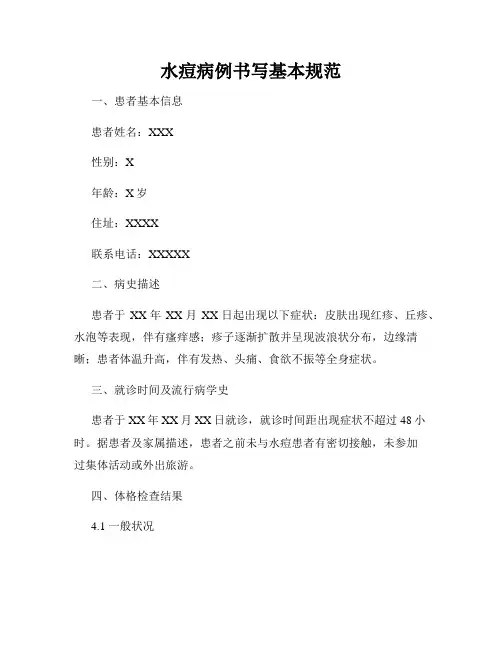 水痘病例书写基本规范

一、患者基本信息

患者姓名：XXX

性别：X

年龄：X 岁

住址：XXXX

联系电话：XXXXX

二、病史描述

患者于 XX 年 XX 月 XX 日起出现以下症状：皮肤出现红疹、丘疹、水泡等表现，伴有瘙痒感；疹子逐渐扩散并呈现波浪状分布，边缘清晰；患者体温升高，伴有发热、头痛、食欲不振等全身症状。

三、就诊时间及流行病学史

患者于 XX 年 XX 月 XX 日就诊，就诊时间距出现症状不超过 48 小时。据患者及家属描述，患者之前未与水痘患者有密切接触，未参加过集体活动或外出旅游。

四、体格检查结果

4.1 一般状况